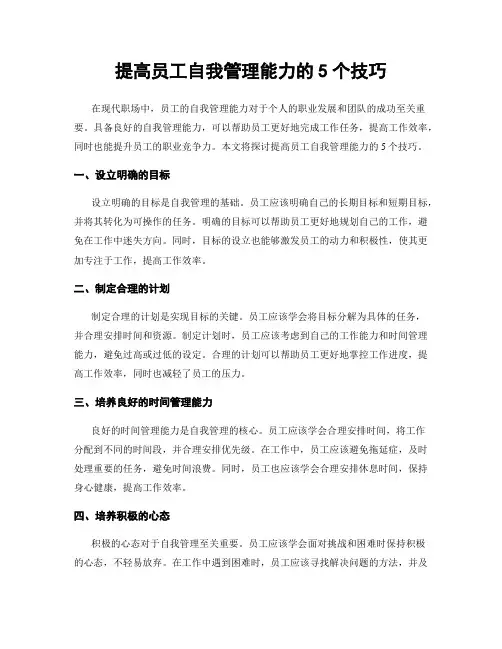 提高员工自我管理能力的 5 个技巧

在现代职场中，员工的自我管理能力对于个人的职业发展和团队的成功至关重要。具备良好的自我管理能力，可以帮助员工更好地完成工作任务，提高工作效率，同时也能提升员工的职业竞争力。本文将探讨提高员工自我管理能力的 5 个技巧。

一、设立明确的目标

设立明确的目标是自我管理的基础。员工应该明确自己的长期目标和短期目标，并将其转化为可操作的任务。明确的目标可以帮助员工更好地规划自己的工作，避免在工作中迷失方向。同时，目标的设立也能够激发员工的动力和积极性，使其更加专注于工作，提高工作效率。

二、制定合理的计划

制定合理的计划是实现目标的关键。员工应该学会将目标分解为具体的任务，并合理安排时间和资源。制定计划时，员工应该考虑到自己的工作能力和时间管理能力，避免过高或过低的设定。合理的计划可以帮助员工更好地掌控工作进度，提高工作效率，同时也减轻了员工的压力。

三、培养良好的时间管理能力

良好的时间管理能力是自我管理的核心。员工应该学会合理安排时间，将工作分配到不同的时间段，并合理安排优先级。在工作中，员工应该避免拖延症，及时处理重要的任务，避免时间浪费。同时，员工也应该学会合理安排休息时间，保持身心健康，提高工作效率。

四、培养积极的心态

积极的心态对于自我管理至关重要。员工应该学会面对挑战和困难时保持积极的心态，不轻易放弃。在工作中遇到困难时，员工应该寻找解决问题的方法，并及